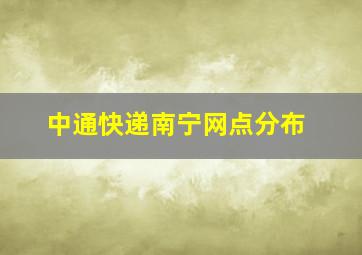 中通快递南宁网点分布